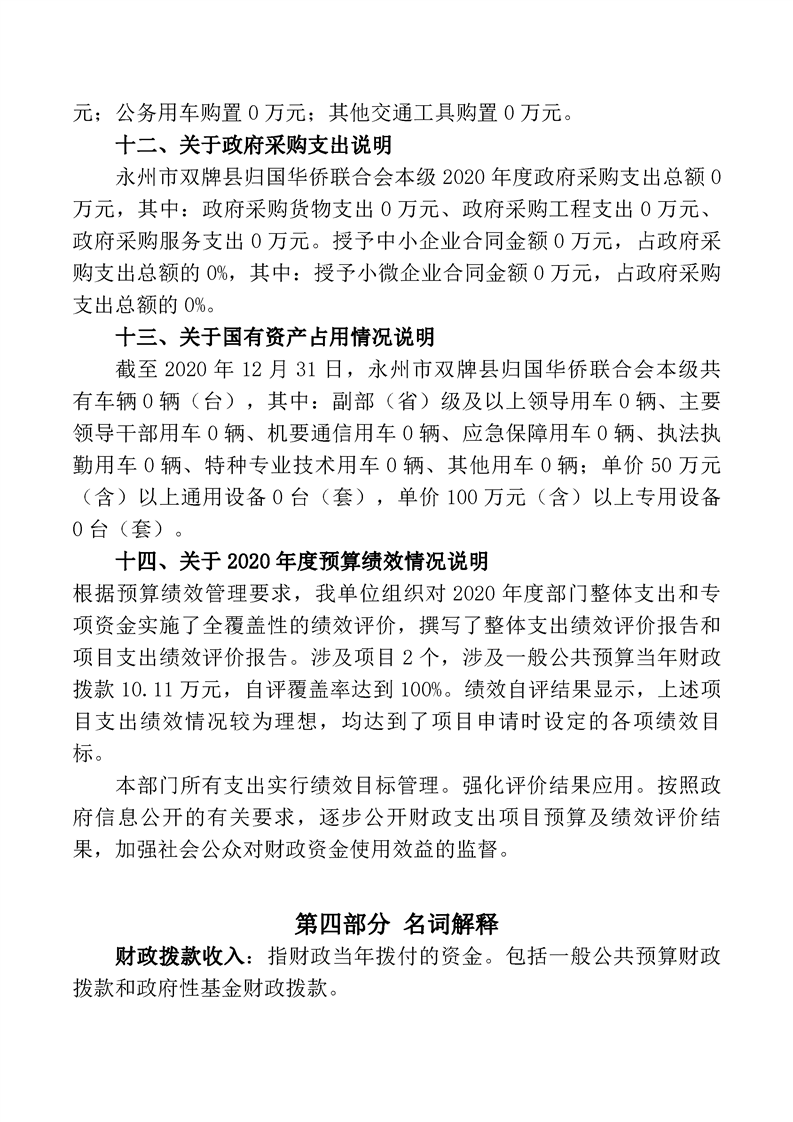 元；公务用车购置 0 万元；其他交通工具购置 0 万元。

十二、关于政府采购支出说明

永州市双牌县归国华侨联合会本级 2020 年度政府采购支出总额 0 万元，其中：政府采购货物支出 0 万元、政府采购工程支出 0 万元、政府采购服务支出 0 万元。授予中小企业合同金额 0 万元，占政府采购支出总额的 0%，其中：授予小微企业合同金额 0 万元，占政府采购支出总额的 0%。

十三、关于国有资产占用情况说明

截至 2020 年 12 月 31 日，永州市双牌县归国华侨联合会本级共有车辆 0 辆（台），其中：副部（省）级及以上领导用车 0 辆、主要领导干部用车 0 辆、机要通信用车 0 辆、应急保障用车 0 辆、执法执勤用车 0 辆、特种专业技术用车 0 辆、其他用车 0 辆；单价 50 万元（含）以上通用设备 0 台（套），单价 100 万元（含）以上专用设备 0 台（套）。

十四、关于 2020 年度预算绩效情况说明

根据预算绩效管理要求，我单位组织对 2020 年度部门整体支出和专项资金实施了全覆盖性的绩效评价，撰写了整体支出绩效评价报告和项目支出绩效评价报告。涉及项目 2 个，涉及一般公共预算当年财政拨款 10.11 万元，自评覆盖率达到 100%。绩效自评结果显示，上述项目支出绩效情况较为理想，均达到了项目申请时设定的各项绩效目标。

本部门所有支出实行绩效目标管理。强化评价结果应用。按照政府信息公开的有关要求，逐步公开财政支出项目预算及绩效评价结果，加强社会公众对财政资金使用效益的监督。

第四部分 名词解释

财政拨款收入：指财政当年拨付的资金。包括一般公共预算财政拨款和政府性基金财政拨款。